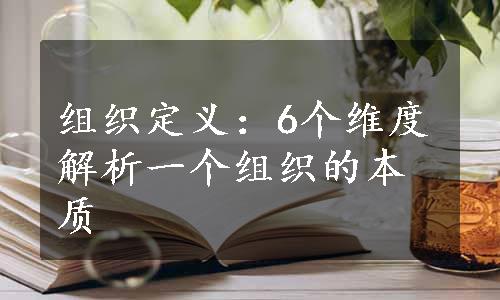 组织定义：6个维度解析一个组织的本质